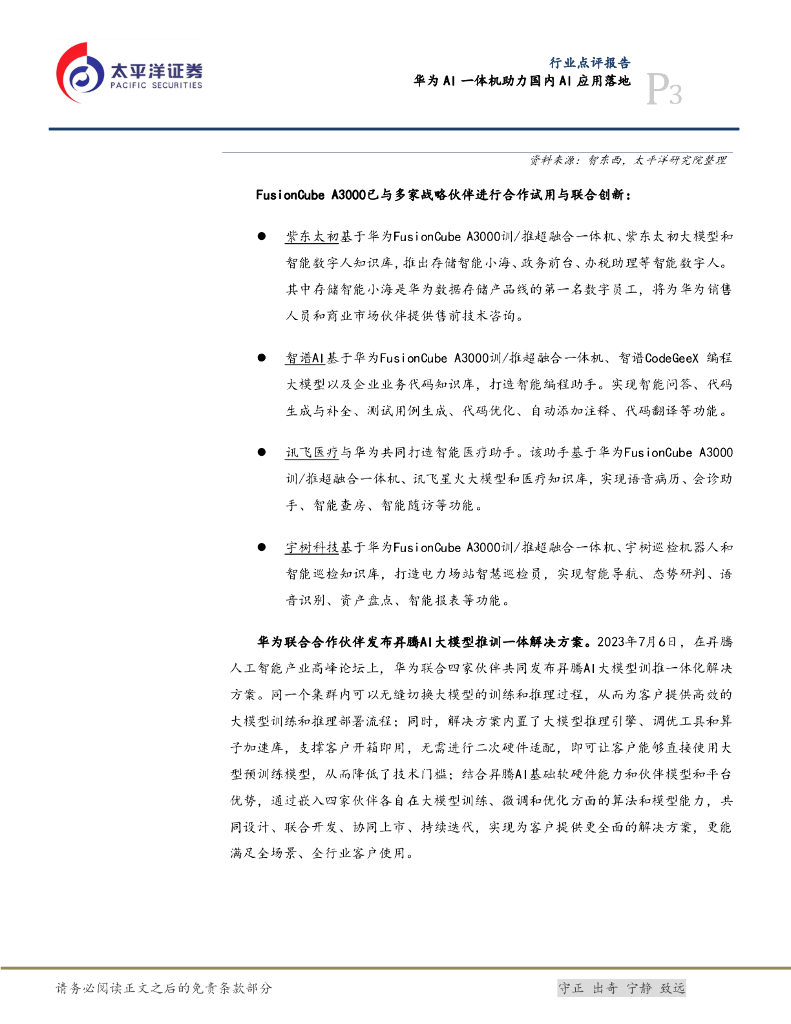 太平洋证券
PACIFIC SECURITIES

行业点评报告
华为 AI 一体机助力国内 AI 应用落地
P3

资料来源：智东西，太平洋研究院整理

FusionCube A3000已与多家战略伙伴进行合作试用与联合创新：

● 紫东太初基于华为FusionCube A3000训/推超融合一体机、紫东太初大模型和智能数字人知识库，推出存储智能小海、政务前台、办税助理等智能数字人。其中存储智能小海是华为数据存储产品线的第一名数字员工，将为华为销售人员和商业市场伙伴提供售前技术咨询。

● 智谱AI基于华为FusionCube A3000训/推超融合一体机、智谱CodeGeeX 编程大模型以及企业业务代码知识库，打造智能编程助手。实现智能问答、代码生成与补全、测试用例生成、代码优化、自动添加注释、代码翻译等功能。

● 讯飞医疗与华为共同打造智能医疗助手。该助手基于华为FusionCube A3000训/推超融合一体机、讯飞星火大模型和医疗知识库，实现语音病历、会诊助手、智能查房、智能随访等功能。

● 宇树科技基于华为FusionCube A3000训/推超融合一体机、宇树巡检机器人和智能巡检知识库，打造电力场站智慧巡检员，实现智能导航、态势研判、语音识别、资产盘点、智能报表等功能。

华为联合合作伙伴发布昇腾AI大模型推训一体解决方案。2023年7月6日，在昇腾人工智能产业高峰论坛上，华为联合四家伙伴共同发布昇腾AI大模型训推一体化解决方案。同一个集群内可以无缝切换大模型的训练和推理过程，从而为客户提供高效的大模型训练和推理部署流程；同时，解决方案内置了大模型推理引擎、调优工具和算子加速库，支撑客户开箱即用，无需进行二次硬件适配，即可让客户能够直接使用大型预训练模型，从而降低了技术门槛；结合昇腾AI基础软硬件能力和伙伴模型和平台优势，通过嵌入四家伙伴各自在大模型训练、微调和优化方面的算法和模型能力，共同设计、联合开发、协同上市、持续迭代，实现为客户提供更全面的解决方案，更能满足全场景、全行业客户使用。

请务必阅读正文之后的免责条款部分

守正 出奇 宁静 致远